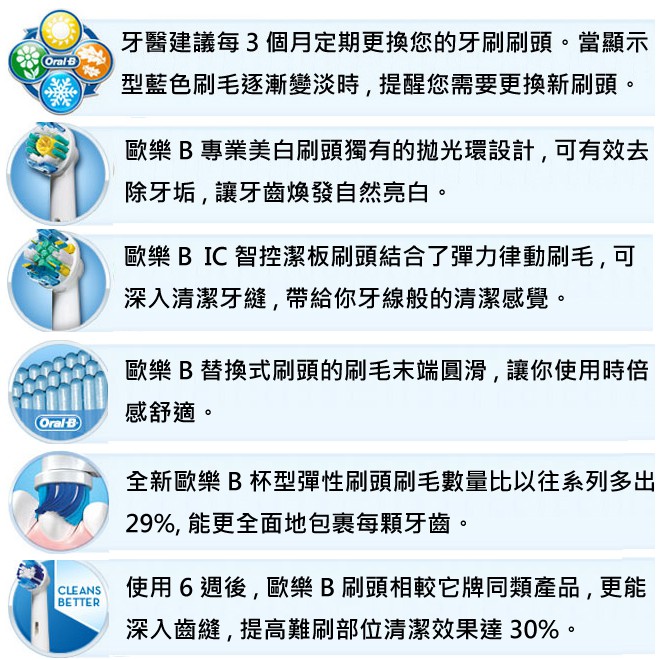 Oral-B

牙醫建議每 3 個月定期更換您的牙刷刷頭。當顯示型藍色刷毛逐漸變淡時，提醒您需要更換新刷頭。

歐樂 B 專業美白刷頭獨有的拋光環設計，可有效去除牙垢，讓牙齒煥發自然亮白。

歐樂 B IC 智控潔板刷頭結合了彈力律動刷毛，可深入清潔牙縫，帶給你牙線般的清潔感覺。

Oral-B

歐樂 B 替換式刷頭的刷毛末端圓滑，讓你使用時倍感舒適。

全新歐樂 B 杯型彈性刷頭刷毛數量比以往系列多出 29%, 能更全面地包裹每顆牙齒。

CLEANS BETTER

使用 6 週後，歐樂 B 刷頭相較它牌同類產品，更能深入齒縫，提高難刷部位清潔效果達 30%。